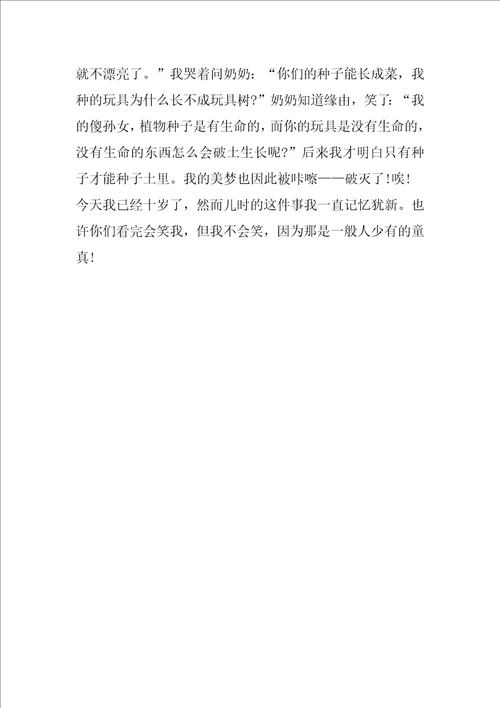 就不漂亮了。”我哭着问奶奶：“你们的种子能长成菜，我种的玩具为什么长不成玩具树?”奶奶知道缘由，笑了：“我的傻孙女，植物种子是有生命的，而你的玩具是没有生命的，没有生命的东西怎么会破土生长呢?”后来我才明白只有种子才能种子土里。我的美梦也因此被咔嚓——破灭了!唉!

今天我已经十岁了，然而儿时的这件事我一直记忆犹新。也许你们看完会笑我，但我不会笑，因为那是一般人少有的童真!